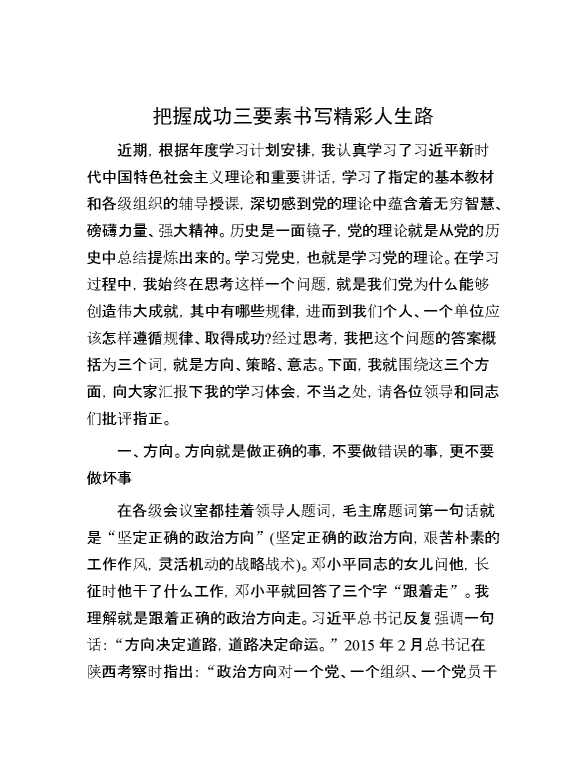 把握成功三要素书写精彩人生路

近期，根据年度学习计划安排，我认真学习了习近平新时代中国特色社会主义理论和重要讲话，学习了指定的基本教材和各级组织的辅导授课，深切感到党的理论中蕴含着无穷智慧、磅礴力量、强大精神。历史是一面镜子，党的理论就是从党的历史中总结提炼出来的。学习党史，也就是学习党的理论。在学习过程中，我始终在思考这样一个问题，就是我们党为什么能够创造伟大成就，其中有哪些规律，进而到我们个人、一个单位应该怎样遵循规律、取得成功?经过思考，我把这个问题的答案概括为三个词，就是方向、策略、意志。下面，我就围绕这三个方面，向大家汇报下我的学习体会，不当之处，请各位领导和同志们批评指正。

一、方向。方向就是做正确的事，不要做错误的事，更不要做坏事

在各级会议室都挂着领导人题词，毛主席题词第一句话就是“坚定正确的政治方向”(坚定正确的政治方向，艰苦朴素的工作作风，灵活机动的战略战术)。邓小平同志的女儿问他，长征时他干了什么工作，邓小平就回答了三个字“跟着走”。我理解就是跟着正确的政治方向走。习近平总书记反复强调一句话：“方向决定道路，道路决定命运。”2015 年 2 月总书记在陕西考察时指出：“政治方向对一个党、一个组织、一个党员干